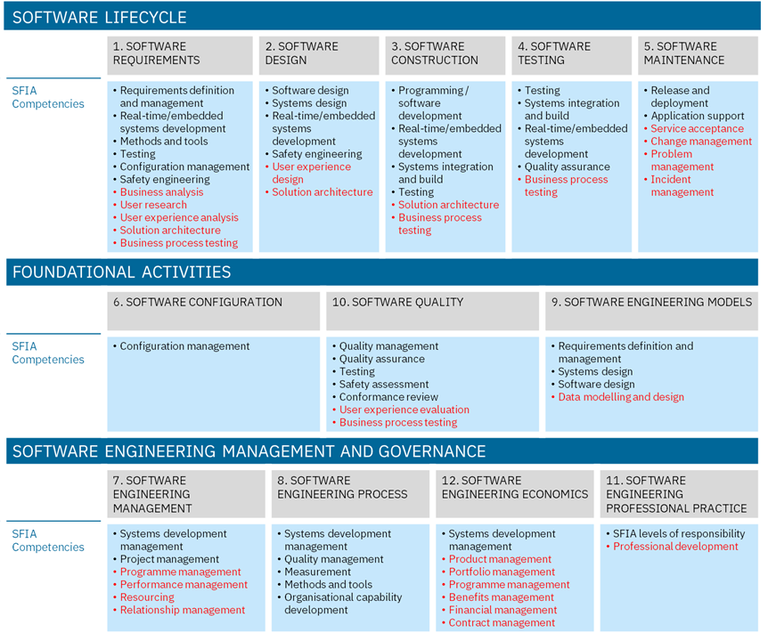 SOFTWARE LIFECYCLE

| | 1. SOFTWARE REQUIREMENTS | 2. SOFTWARE DESIGN | 3. SOFTWARE CONSTRUCTION | 4. SOFTWARE TESTING | 5. SOFTWARE MAINTENANCE |
|---|---|---|---|---|---|
| SFIA Competencies | • Requirements definition and management • Real-time/embedded systems development • Methods and tools • Testing • Configuration management • Safety engineering • Business analysis • User research • User experience analysis • Solution architecture • Business process testing | • Software design • Systems design • Real-time/embedded systems development • Safety engineering • User experience design • Solution architecture | • Programming / software development • Real-time/embedded systems development • Systems integration and build • Testing • Solution architecture • Business process testing | • Testing • Systems integration and build • Real-time/embedded systems development • Quality assurance • Business process testing | • Release and deployment • Application support • Service acceptance • Change management • Problem management • Incident management |

FOUNDATIONAL ACTIVITIES

| | 6. SOFTWARE CONFIGURATION | 10. SOFTWARE QUALITY | 9. SOFTWARE ENGINEERING MODELS |
|---|---|---|---|
| SFIA Competencies | • Configuration management | • Quality management • Quality assurance • Testing • Safety assessment • Conformance review • User experience evaluation • Business process testing | • Requirements definition and management • Systems design • Software design • Data modelling and design |

SOFTWARE ENGINEERING MANAGEMENT AND GOVERNANCE

| | 7. SOFTWARE ENGINEERING MANAGEMENT | 8. SOFTWARE ENGINEERING PROCESS | 12. SOFTWARE ENGINEERING ECONOMICS | 11. SOFTWARE ENGINEERING PROFESSIONAL PRACTICE |
|---|---|---|---|---|
| SFIA Competencies | • Systems development management • Project management • Programme management • Performance management • Resourcing • Relationship management | • Systems development management • Quality management • Measurement • Methods and tools • Organisational capability development | • Systems development management • Product management • Portfolio management • Programme management • Benefits management • Financial management • Contract management | • SFIA levels of responsibility • Professional development |